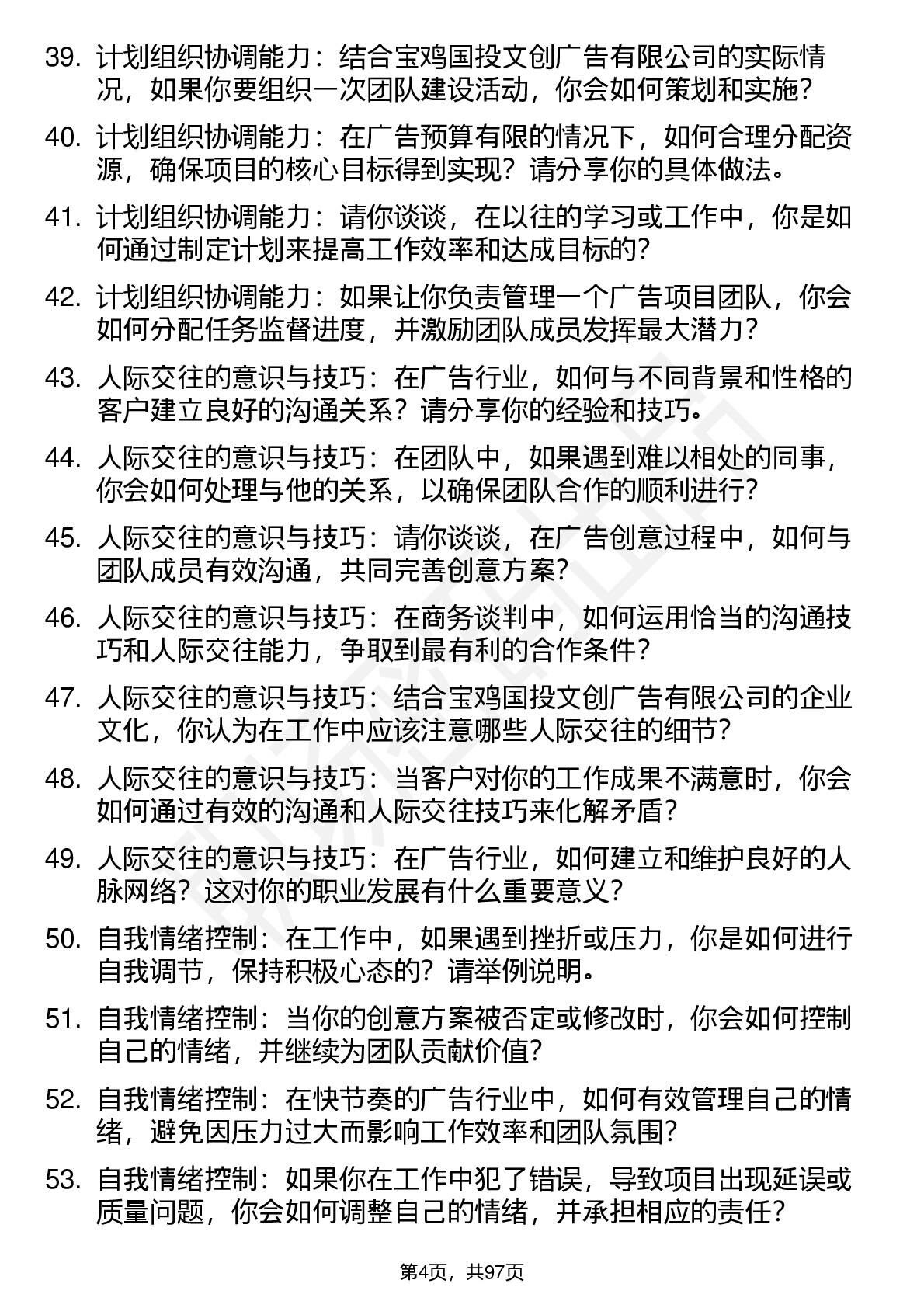 39. 计划组织协调能力：结合宝鸡国投文创广告有限公司的实际情况，如果你要组织一次团队建设活动，你会如何策划和实施？

40. 计划组织协调能力：在广告预算有限的情况下，如何合理分配资源，确保项目的核心目标得到实现？请分享你的具体做法。

41. 计划组织协调能力：请你谈谈，在以往的学习或工作中，你是如何通过制定计划来提高工作效率和达成目标的？

42. 计划组织协调能力：如果让你负责管理一个广告项目团队，你会如何分配任务监督进度，并激励团队成员发挥最大潜力？

43. 人际交往的意识与技巧：在广告行业，如何与不同背景和性格的客户建立良好的沟通关系？请分享你的经验和技巧。

44. 人际交往的意识与技巧：在团队中，如果遇到难以相处的同事，你会如何处理与他的关系，以确保团队合作的顺利进行？

45. 人际交往的意识与技巧：请你谈谈，在广告创意过程中，如何与团队成员有效沟通，共同完善创意方案？

46. 人际交往的意识与技巧：在商务谈判中，如何运用恰当的沟通技巧和人际交往能力，争取到最有利的合作条件？

47. 人际交往的意识与技巧：结合宝鸡国投文创广告有限公司的企业文化，你认为在工作中应该注意哪些人际交往的细节？

48. 人际交往的意识与技巧：当客户对你的工作成果不满意时，你会如何通过有效的沟通和人际交往技巧来化解矛盾？

49. 人际交往的意识与技巧：在广告行业，如何建立和维护良好的人脉网络？这对你的职业发展有什么重要意义？

50. 自我情绪控制：在工作中，如果遇到挫折或压力，你是如何进行自我调节，保持积极心态的？请举例说明。

51. 自我情绪控制：当你的创意方案被否定或修改时，你会如何控制自己的情绪，并继续为团队贡献价值？

52. 自我情绪控制：在快节奏的广告行业中，如何有效管理自己的情绪，避免因压力过大而影响工作效率和团队氛围？

53. 自我情绪控制：如果你在工作中犯了错误，导致项目出现延误或质量问题，你会如何调整自己的情绪，并承担相应的责任？

第4页，共97页